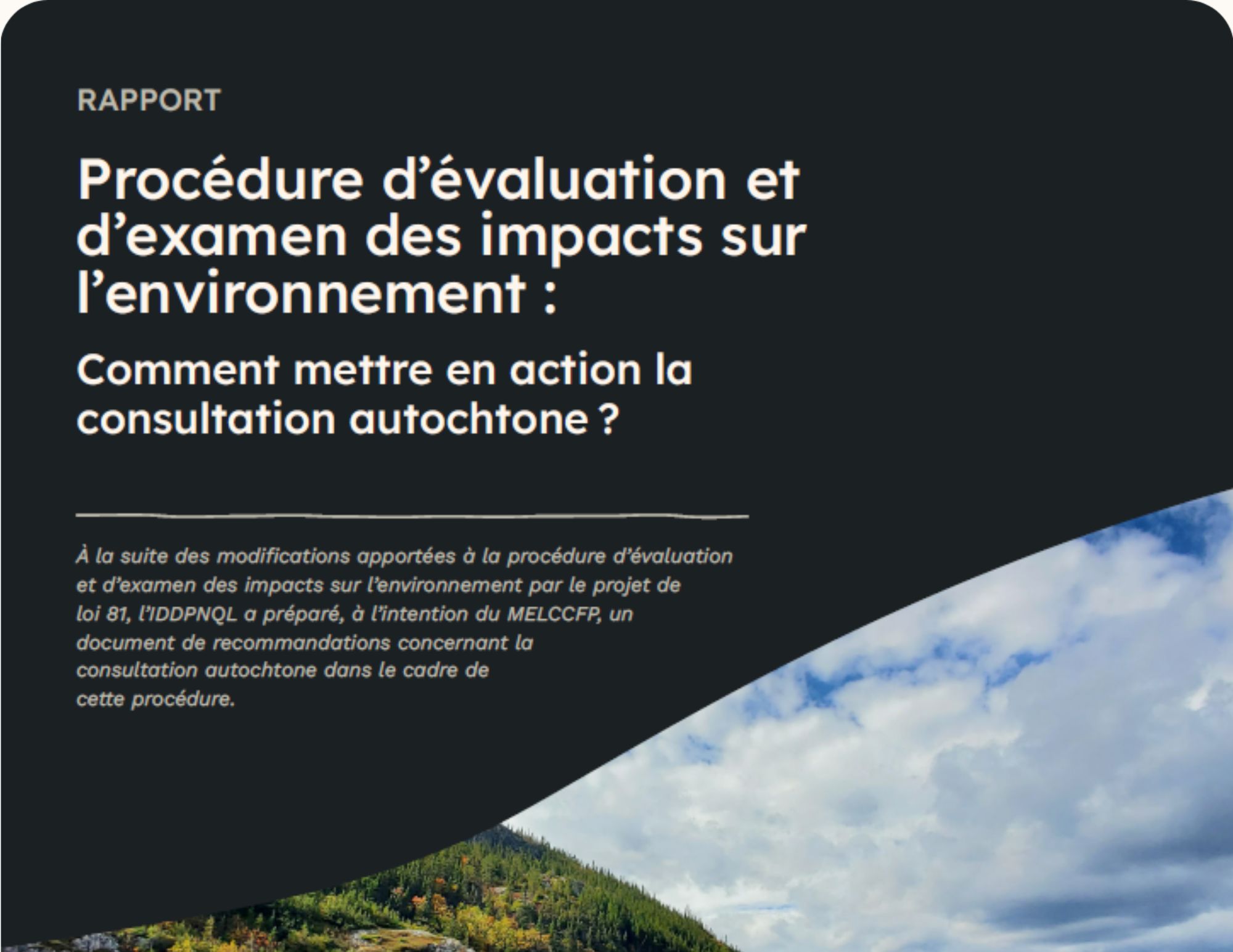 RAPPORT

Procédure d'évaluation et d'examen des impacts sur l'environnement :

Comment mettre en action la consultation autochtone ?

À la suite des modifications apportées à la procédure d'évaluation et d'examen des impacts sur l'environnement par le projet de loi 81, l'IDDPNQL a préparé, à l'intention du MELCCFP, un document de recommandations concernant la consultation autochtone dans le cadre de cette procédure.